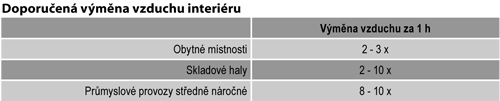 Doporučená výměna vzduchu interiéru

| | Výměna vzduchu za 1 h |
|---|---|
| Obytné místnosti | 2 - 3 x |
| Skladové haly | 2 - 10 x |
| Průmyslové provozy středně náročné | 8 - 10 x |